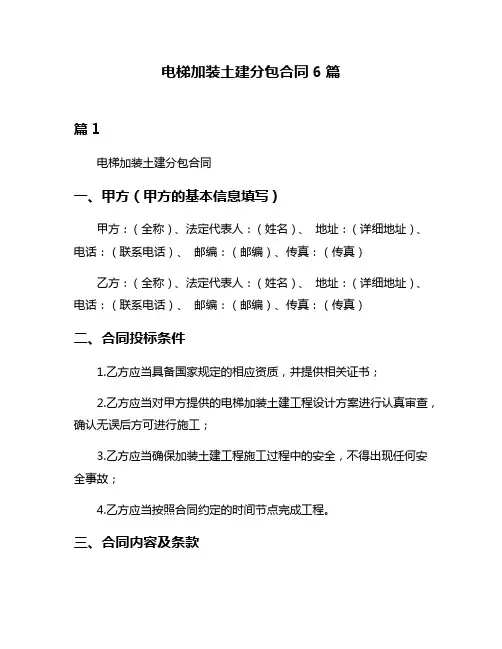 电梯加装土建分包合同 6 篇

篇 1

电梯加装土建分包合同

一、甲方（甲方的基本信息填写）

甲方：（全称）、法定代表人：（姓名）、 地址：（详细地址）、电话：（联系电话）、 邮编：（邮编）、传真：（传真）

乙方：（全称）、法定代表人：（姓名）、 地址：（详细地址）、电话：（联系电话）、 邮编：（邮编）、传真：（传真）

二、合同投标条件

1.乙方应当具备国家规定的相应资质，并提供相关证书；

2.乙方应当对甲方提供的电梯加装土建工程设计方案进行认真审查，确认无误后方可进行施工；

3.乙方应当确保加装土建工程施工过程中的安全，不得出现任何安全事故；

4.乙方应当按照合同约定的时间节点完成工程。

三、合同内容及条款